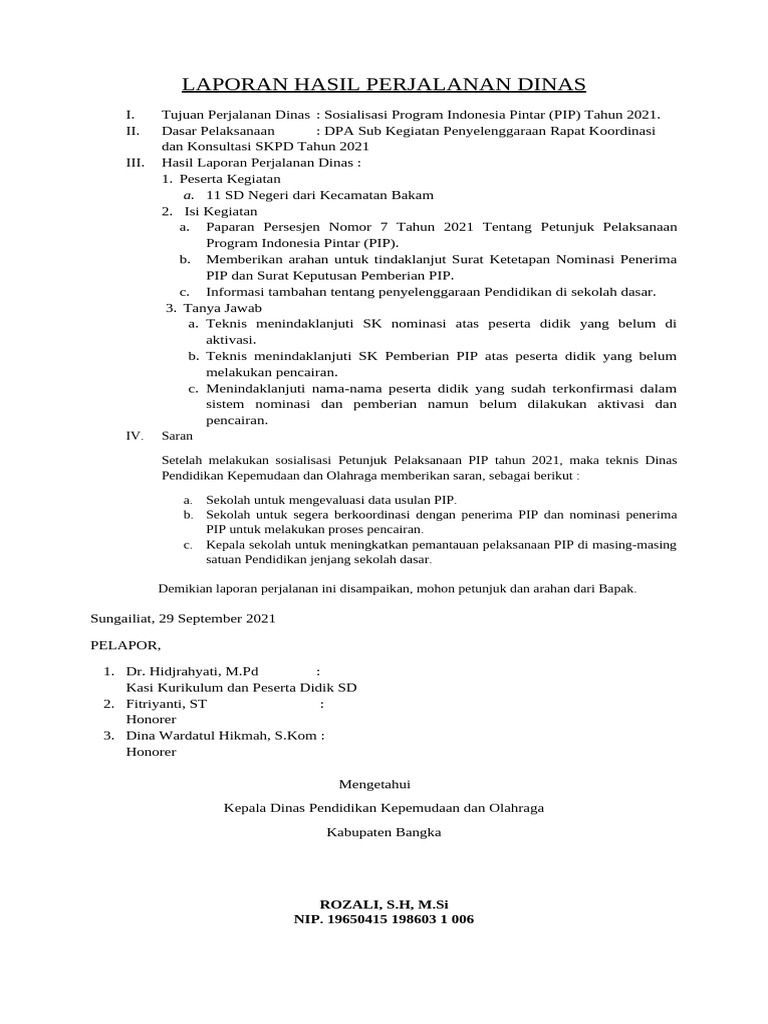 LAPORAN HASIL PERJALANAN DINAS

I. Tujuan Perjalanan Dinas : Sosialisasi Program Indonesia Pintar (PIP) Tahun 2021.
II. Dasar Pelaksanaan : DPA Sub Kegiatan Penyelenggaraan Rapat Koordinasi dan Konsultasi SKPD Tahun 2021
III. Hasil Laporan Perjalanan Dinas :
1. Peserta Kegiatan
a. 11 SD Negeri dari Kecamatan Bakam
2. Isi Kegiatan
a. Paparan Persesjen Nomor 7 Tahun 2021 Tentang Petunjuk Pelaksanaan Program Indonesia Pintar (PIP).
b. Memberikan arahan untuk tindaklanjut Surat Ketetapan Nominasi Penerima PIP dan Surat Keputusan Pemberian PIP.
c. Informasi tambahan tentang penyelenggaraan Pendidikan di sekolah dasar.
3. Tanya Jawab
a. Teknis menindaklanjuti SK nominasi atas peserta didik yang belum di aktivasi.
b. Teknis menindaklanjuti SK Pemberian PIP atas peserta didik yang belum melakukan pencairan.
c. Menindaklanjuti nama-nama peserta didik yang sudah terkonfirmasi dalam sistem nominasi dan pemberian namun belum dilakukan aktivasi dan pencairan.
IV. Saran

Setelah melakukan sosialisasi Petunjuk Pelaksanaan PIP tahun 2021, maka teknis Dinas Pendidikan Kepemudaan dan Olahraga memberikan saran, sebagai berikut :

a. Sekolah untuk mengevaluasi data usulan PIP.
b. Sekolah untuk segera berkoordinasi dengan penerima PIP dan nominasi penerima PIP untuk melakukan proses pencairan.
c. Kepala sekolah untuk meningkatkan pemantauan pelaksanaan PIP di masing-masing satuan Pendidikan jenjang sekolah dasar.

Demikian laporan perjalanan ini disampaikan, mohon petunjuk dan arahan dari Bapak.

Sungailiat, 29 September 2021

PELAPOR,

1. Dr. Hidjrahyati, M.Pd :
Kasi Kurikulum dan Peserta Didik SD
2. Fitriyanti, ST :
Honorer
3. Dina Wardatul Hikmah, S.Kom :
Honorer

Mengetahui

Kepala Dinas Pendidikan Kepemudaan dan Olahraga

Kabupaten Bangka

ROZALI, S.H, M.Si
NIP. 19650415 198603 1 006